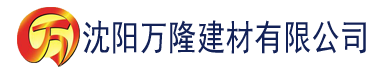 万 沈阳万隆建材有限公司